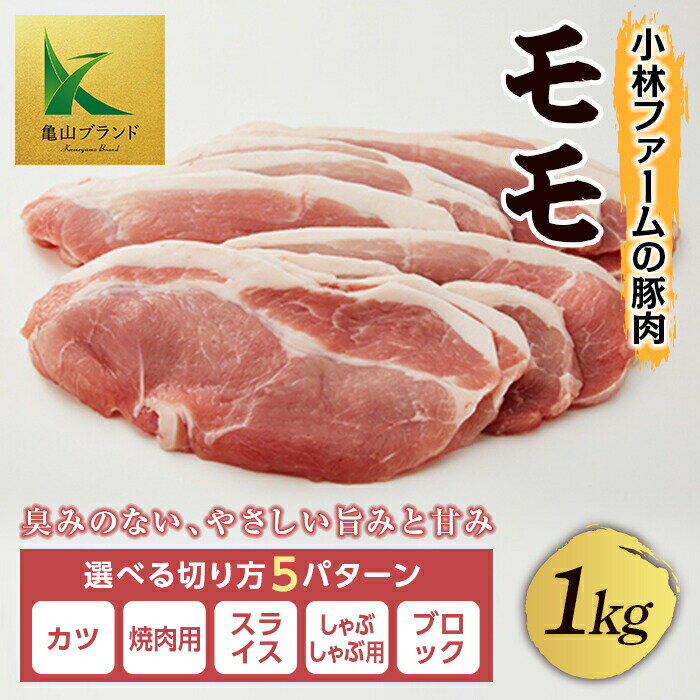 亀山ブランド
Kameyama Brand

小林ファームの豚肉

モモ

臭みのない、やさしい旨みと甘み

選べる切り方5パターン

カツ

焼肉用

スライス

しゃぶしゃぶ用

ブロック

1kg